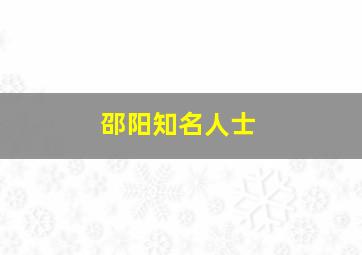 邵阳知名人士